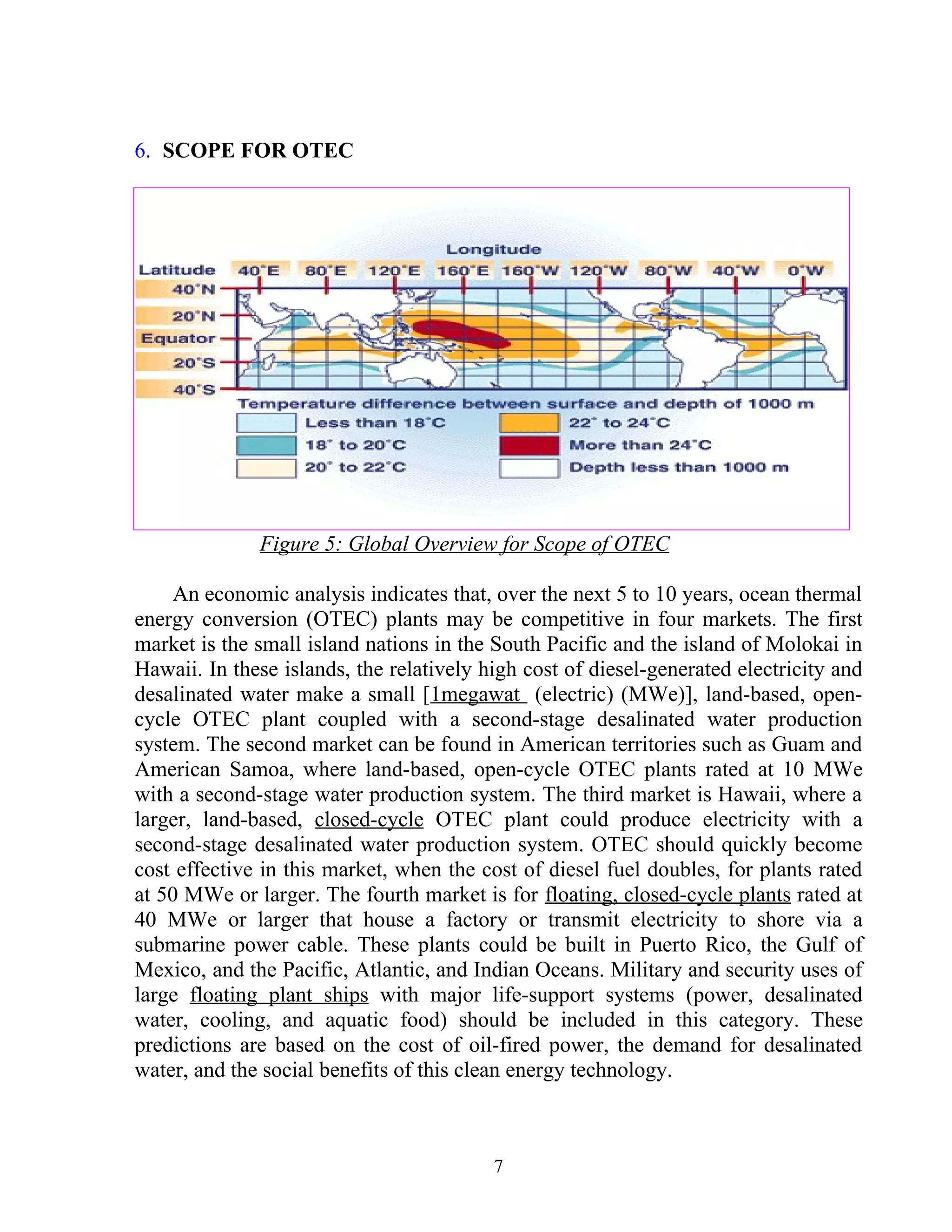 6. SCOPE FOR OTEC

Longitude

Latitude 40°E 80°E 120°E 160°E 160°W 120°W 80°W 40°W 0°W

40°N

20°N

Equator

20°S

40°S

Temperature difference between surface and depth of 1000 m

Less than 18°C

18° to 20°C

20° to 22°C

22° to 24°C

More than 24°C

Depth less than 1000 m

Figure 5: Global Overview for Scope of OTEC

An economic analysis indicates that, over the next 5 to 10 years, ocean thermal energy conversion (OTEC) plants may be competitive in four markets. The first market is the small island nations in the South Pacific and the island of Molokai in Hawaii. In these islands, the relatively high cost of diesel-generated electricity and desalinated water make a small [1megawat (electric) (MWe)], land-based, open-cycle OTEC plant coupled with a second-stage desalinated water production system. The second market can be found in American territories such as Guam and American Samoa, where land-based, open-cycle OTEC plants rated at 10 MWe with a second-stage water production system. The third market is Hawaii, where a larger, land-based, closed-cycle OTEC plant could produce electricity with a second-stage desalinated water production system. OTEC should quickly become cost effective in this market, when the cost of diesel fuel doubles, for plants rated at 50 MWe or larger. The fourth market is for floating, closed-cycle plants rated at 40 MWe or larger that house a factory or transmit electricity to shore via a submarine power cable. These plants could be built in Puerto Rico, the Gulf of Mexico, and the Pacific, Atlantic, and Indian Oceans. Military and security uses of large floating plant ships with major life-support systems (power, desalinated water, cooling, and aquatic food) should be included in this category. These predictions are based on the cost of oil-fired power, the demand for desalinated water, and the social benefits of this clean energy technology.

7